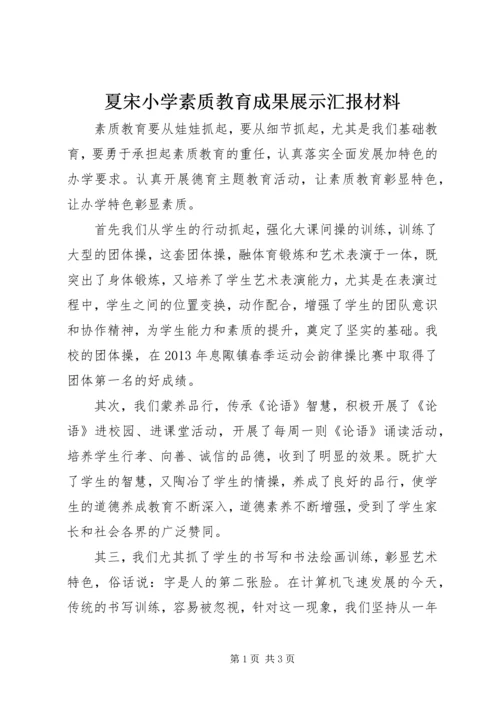 夏宋小学素质教育成果展示汇报材料

素质教育要从娃娃抓起，要从细节抓起，尤其是我们基础教育，要勇于承担起素质教育的重任，认真落实全面发展加特色的办学要求。认真开展德育主题教育活动，让素质教育彰显特色，让办学特色彰显素质。

首先我们从学生的行动抓起，强化大课间操的训练，训练了大型的团体操，这套团体操，融体育锻炼和艺术表演于一体，既突出了身体锻炼，又培养了学生艺术表演能力，尤其是在表演过程中，学生之间的位置变换，动作配合，增强了学生的团队意识和协作精神，为学生能力和素质的提升，奠定了坚实的基础。我校的团体操，在2013年息陬镇春季运动会韵律操比赛中取得了团体第一名的好成绩。

其次，我们蒙养品行，传承《论语》智慧，积极开展了《论语》进校园、进课堂活动，开展了每周一则《论语》诵读活动，培养学生行孝、向善、诚信的品德，收到了明显的效果。既扩大了学生的智慧，又陶冶了学生的情操，养成了良好的品行，使学生的道德养成教育不断深入，道德素养不断增强，受到了学生家长和社会各界的广泛赞同。

其三，我们尤其抓了学生的书写和书法绘画训练，彰显艺术特色，俗话说：字是人的第二张脸。在计算机飞速发展的今天，传统的书写训练，容易被忽视，针对这一现象，我们坚持从一年

第1页 共3页